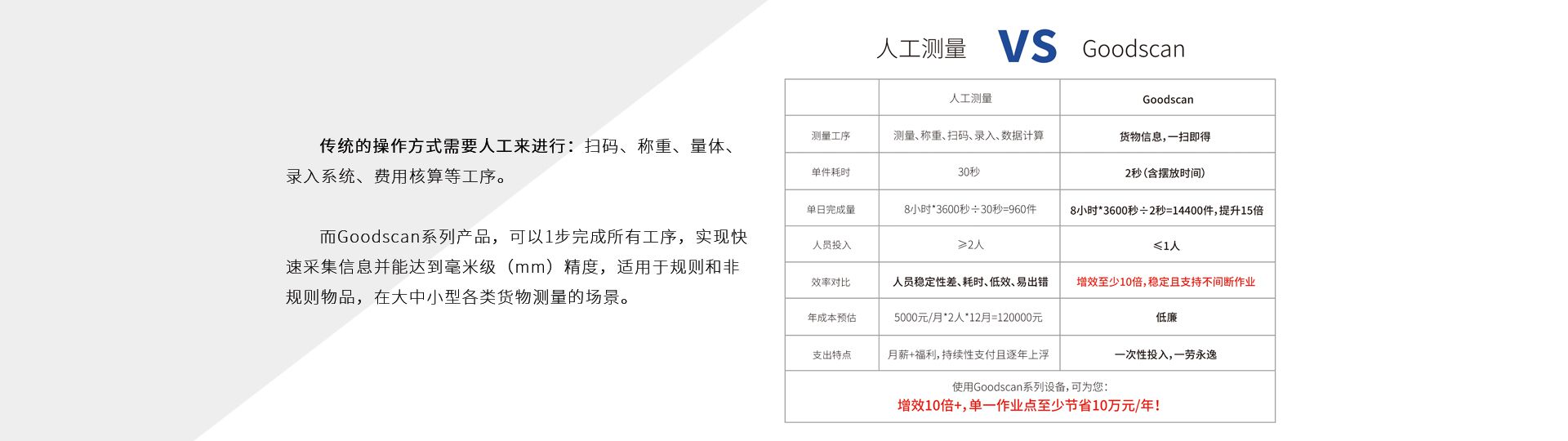 传统的操作方式需要人工来进行：扫码、称重、量体、录入系统、费用核算等工序。

而Goodscan系列产品，可以1步完成所有工序，实现快速采集信息并能达到毫米级（mm）精度，适用于规则和非规则物品，在大中小型各类货物测量的场景。

人工测量 VS Goodscan

|  | 人工测量 | Goodscan |
|---|---|---|
| 测量工序 | 测量、称重、扫码、录入、数据计算 | 货物信息，一扫即得 |
| 单件耗时 | 30秒 | 2秒（含摆放时间） |
| 单日完成量 | 8小时*3600秒÷30秒=960件 | 8小时*3600秒÷2秒=14400件，提升15倍 |
| 人员投入 | ≥2人 | ≤1人 |
| 效率对比 | 人员稳定性差、耗时、低效、易出错 | 增效至少10倍，稳定且支持不间断作业 |
| 年成本预估 | 5000元/月*2人*12月=120000元 | 低廉 |
| 支出特点 | 月薪+福利，持续性支付且逐年上浮 | 一次性投入，一劳永逸 |
| 使用Goodscan系列设备，可为您：增效10倍+，单一作业点至少节省10万元/年！ |  |  |